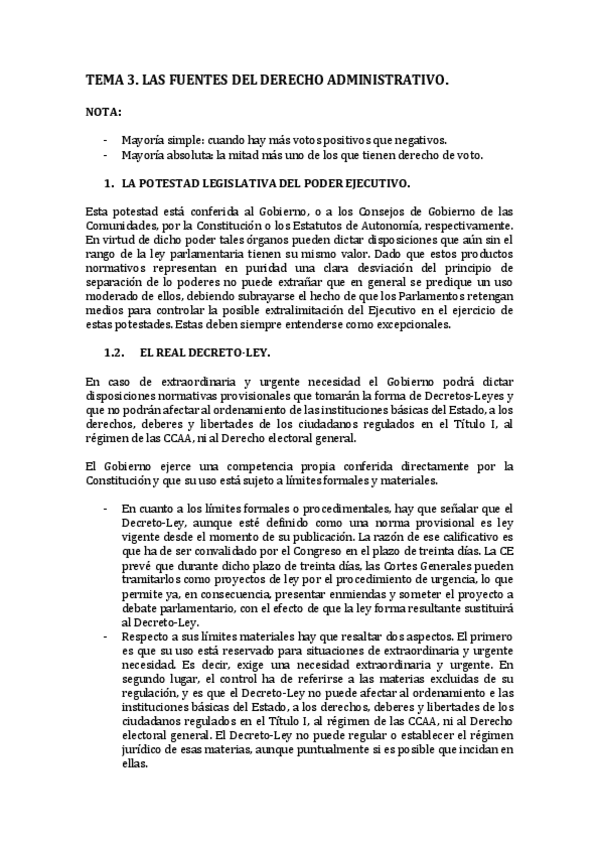 TEMA 3. LAS FUENTES DEL DERECHO ADMINISTRATIVO.

NOTA:

- Mayoría simple: cuando hay más votos positivos que negativos.
- Mayoría absoluta: la mitad más uno de los que tienen derecho de voto.

1. LA POTESTAD LEGISLATIVA DEL PODER EJECUTIVO.

Esta potestad está conferida al Gobierno, o a los Consejos de Gobierno de las Comunidades, por la Constitución o los Estatutos de Autonomía, respectivamente. En virtud de dicho poder tales órganos pueden dictar disposiciones que aún sin el rango de la ley parlamentaria tienen su mismo valor. Dado que estos productos normativos representan en puridad una clara desviación del principio de separación de lo poderes no puede extrañar que en general se predique un uso moderado de ellos, debiendo subrayarse el hecho de que los Parlamentos retengan medios para controlar la posible extralimitación del Ejecutivo en el ejercicio de estas potestades. Estas deben siempre entenderse como excepcionales.

1.2. EL REAL DECRETO-LEY.

En caso de extraordinaria y urgente necesidad el Gobierno podrá dictar disposiciones normativas provisionales que tomarán la forma de Decretos-Leyes y que no podrán afectar al ordenamiento de las instituciones básicas del Estado, a los derechos, deberes y libertades de los ciudadanos regulados en el Título I, al régimen de las CCAA, ni al Derecho electoral general.

El Gobierno ejerce una competencia propia conferida directamente por la Constitución y que su uso está sujeto a límites formales y materiales.

- En cuanto a los límites formales o procedimentales, hay que señalar que el Decreto-Ley, aunque esté definido como una norma provisional es ley vigente desde el momento de su publicación. La razón de ese calificativo es que ha de ser convalidado por el Congreso en el plazo de treinta días. La CE prevé que durante dicho plazo de treinta días, las Cortes Generales pueden tramitarlos como proyectos de ley por el procedimiento de urgencia, lo que permite ya, en consecuencia, presentar enmiendas y someter el proyecto a debate parlamentario, con el efecto de que la ley forma resultante sustituirá al Decreto-Ley.
- Respecto a sus límites materiales hay que resaltar dos aspectos. El primero es que su uso está reservado para situaciones de extraordinaria y urgente necesidad. Es decir, exige una necesidad extraordinaria y urgente. En segundo lugar, el control ha de referirse a las materias excluidas de su regulación, y es que el Decreto-Ley no puede afectar al ordenamiento e las instituciones básicas del Estado, a los derechos, deberes y libertades de los ciudadanos regulados en el Título I, al régimen de las CCAA, ni al Derecho electoral general. El Decreto-Ley no puede regular o establecer el régimen jurídico de esas materias, aunque puntualmente si es posible que incidan en ellas.